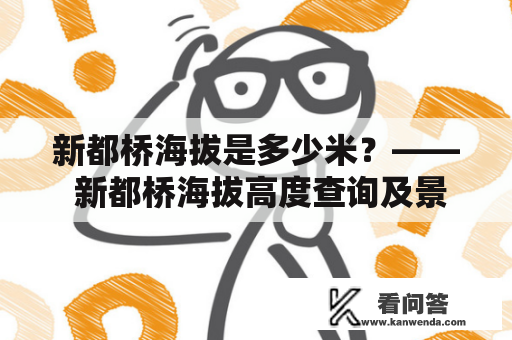 新都桥海拔是多少米？——新都桥海拔高度查询及景

看问答
www.kanwenda.com